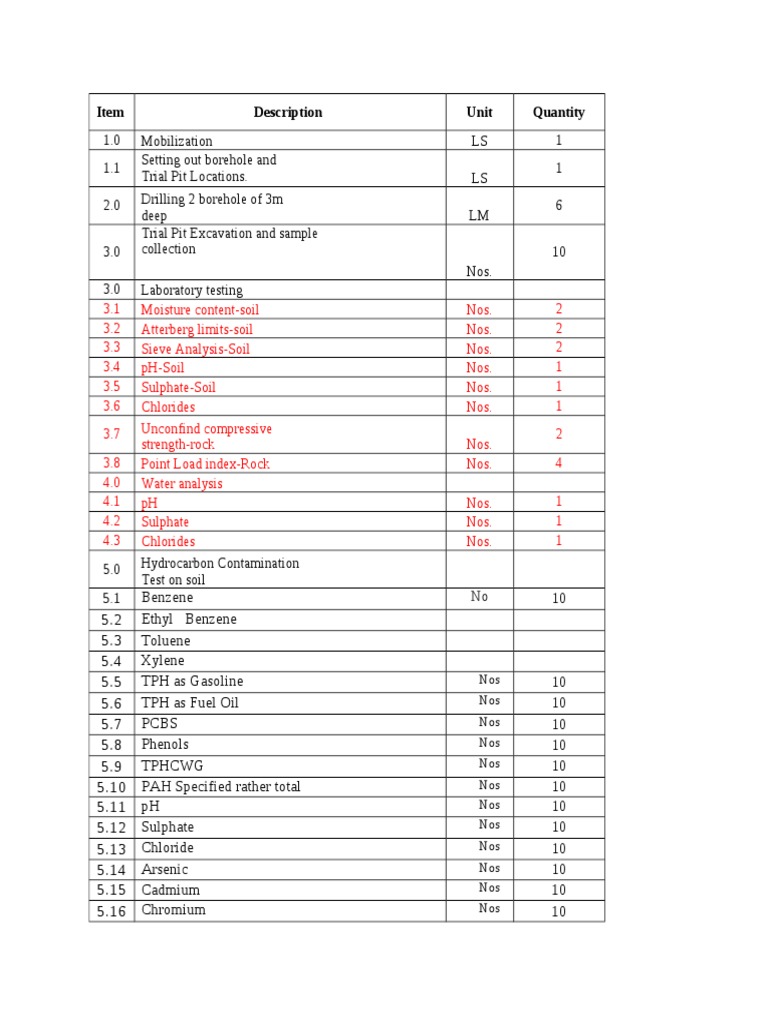 | Item | Description | Unit | Quantity |
|---|---|---|---|
| 1.0 | Mobilization | LS | 1 |
| 1.1 | Setting out borehole and Trial Pit Locations. | LS | 1 |
| 2.0 | Drilling 2 borehole of 3m deep | LM | 6 |
| 3.0 | Trial Pit Excavation and sample collection | Nos. | 10 |
| 3.0 | Laboratory testing | | |
| 3.1 | Moisture content-soil | Nos. | 2 |
| 3.2 | Atterberg limits-soil | Nos. | 2 |
| 3.3 | Sieve Analysis-Soil | Nos. | 2 |
| 3.4 | pH-Soil | Nos. | 1 |
| 3.5 | Sulphate-Soil | Nos. | 1 |
| 3.6 | Chlorides | Nos. | 1 |
| 3.7 | Unconfind compressive strength-rock | Nos. | 2 |
| 3.8 | Point Load index-Rock | Nos. | 4 |
| 4.0 | Water analysis | | |
| 4.1 | pH | Nos. | 1 |
| 4.2 | Sulphate | Nos. | 1 |
| 4.3 | Chlorides | Nos. | 1 |
| 5.0 | Hydrocarbon Contamination Test on soil | | |
| 5.1 | Benzene | No | 10 |
| 5.2 | Ethyl Benzene | | |
| 5.3 | Toluene | | |
| 5.4 | Xylene | | |
| 5.5 | TPH as Gasoline | Nos | 10 |
| 5.6 | TPH as Fuel Oil | Nos | 10 |
| 5.7 | PCBS | Nos | 10 |
| 5.8 | Phenols | Nos | 10 |
| 5.9 | TPHCWG | Nos | 10 |
| 5.10 | PAH Specified rather total | Nos | 10 |
| 5.11 | pH | Nos | 10 |
| 5.12 | Sulphate | Nos | 10 |
| 5.13 | Chloride | Nos | 10 |
| 5.14 | Arsenic | Nos | 10 |
| 5.15 | Cadmium | Nos | 10 |
| 5.16 | Chromium | Nos | 10 |